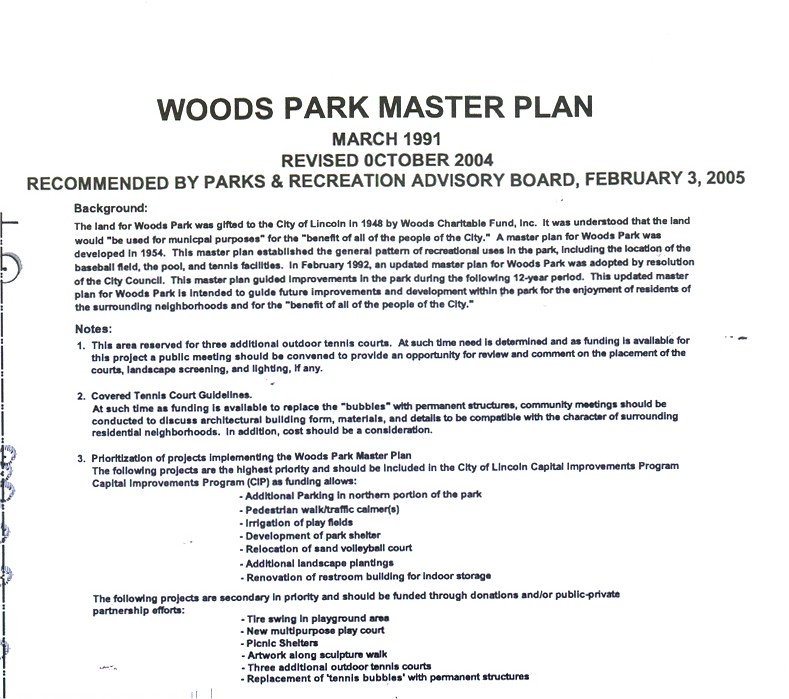 WOODS PARK MASTER PLAN
MARCH 1991
REVISED 0CTOBER 2004
RECOMMENDED BY PARKS & RECREATION ADVISORY BOARD, FEBRUARY 3, 2005

Background:
The land for Woods Park was gifted to the City of Lincoln in 1948 by Woods Charitable Fund, Inc. It was understood that the land would "be used for municpal purposes" for the "benefit of all of the people of the City." A master plan for Woods Park was developed in 1954. This master plan established the general pattern of recreational uses in the park, including the location of the baseball field, the pool, and tennis facilities. In February 1992, an updated master plan for Woods Park was adopted by resolution of the City Council. This master plan guided improvements in the park during the following 12-year period. This updated master plan for Woods Park is intended to guide future improvements and development within the park for the enjoyment of residents of the surrounding neighborhoods and for the "benefit of all of the people of the City."

Notes:
1. This area reserved for three additional outdoor tennis courts. At such time need is determined and as funding is available for this project a public meeting should be convened to provide an opportunity for review and comment on the placement of the courts, landscape screening, and lighting, if any.

2. Covered Tennis Court Guidelines.
At such time as funding is available to replace the "bubbles" with permanent structures, community meetings should be conducted to discuss architectural building form, materials, and details to be compatible with the character of surrounding residential neighborhoods. In addition, cost should be a consideration.

3. Prioritization of projects implementing the Woods Park Master Plan
The following projects are the highest priority and should be included in the City of Lincoln Capital Improvements Program Capital Improvements Program (CIP) as funding allows:
- Additional Parking in northern portion of the park
- Pedestrian walk/traffic calmer(s)
- Irrigation of play fields
- Development of park shelter
- Relocation of sand volleyball court
- Additional landscape plantings
- Renovation of restroom building for indoor storage

The following projects are secondary in priority and should be funded through donations and/or public-private partnership efforts:
- Tire swing in playground area
- New multipurpose play court
- Picnic Shelters
- Artwork along sculpture walk
- Three additional outdoor tennis courts
- Replacement of 'tennis bubbles' with permanent structures